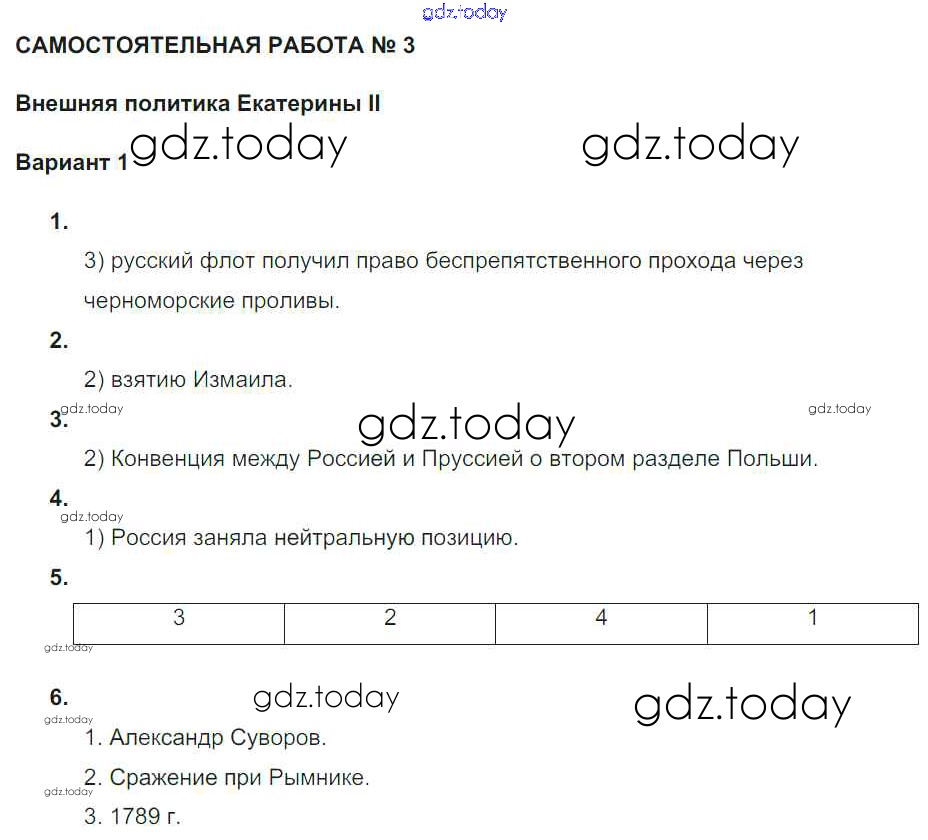 САМОСТОЯТЕЛЬНАЯ РАБОТА № 3

Внешняя политика Екатерины II

Вариант 1

1.

3) русский флот получил право беспрепятственного прохода через черноморские проливы.

2.

2) взятию Измаила.

3.

2) Конвенция между Россией и Пруссией о втором разделе Польши.

4.

1) Россия заняла нейтральную позицию.

5.

| 3 | 2 | 4 | 1 |
|---|---|---|---|

6.

1. Александр Суворов.

2. Сражение при Рымнике.

3. 1789 г.

gdz.today